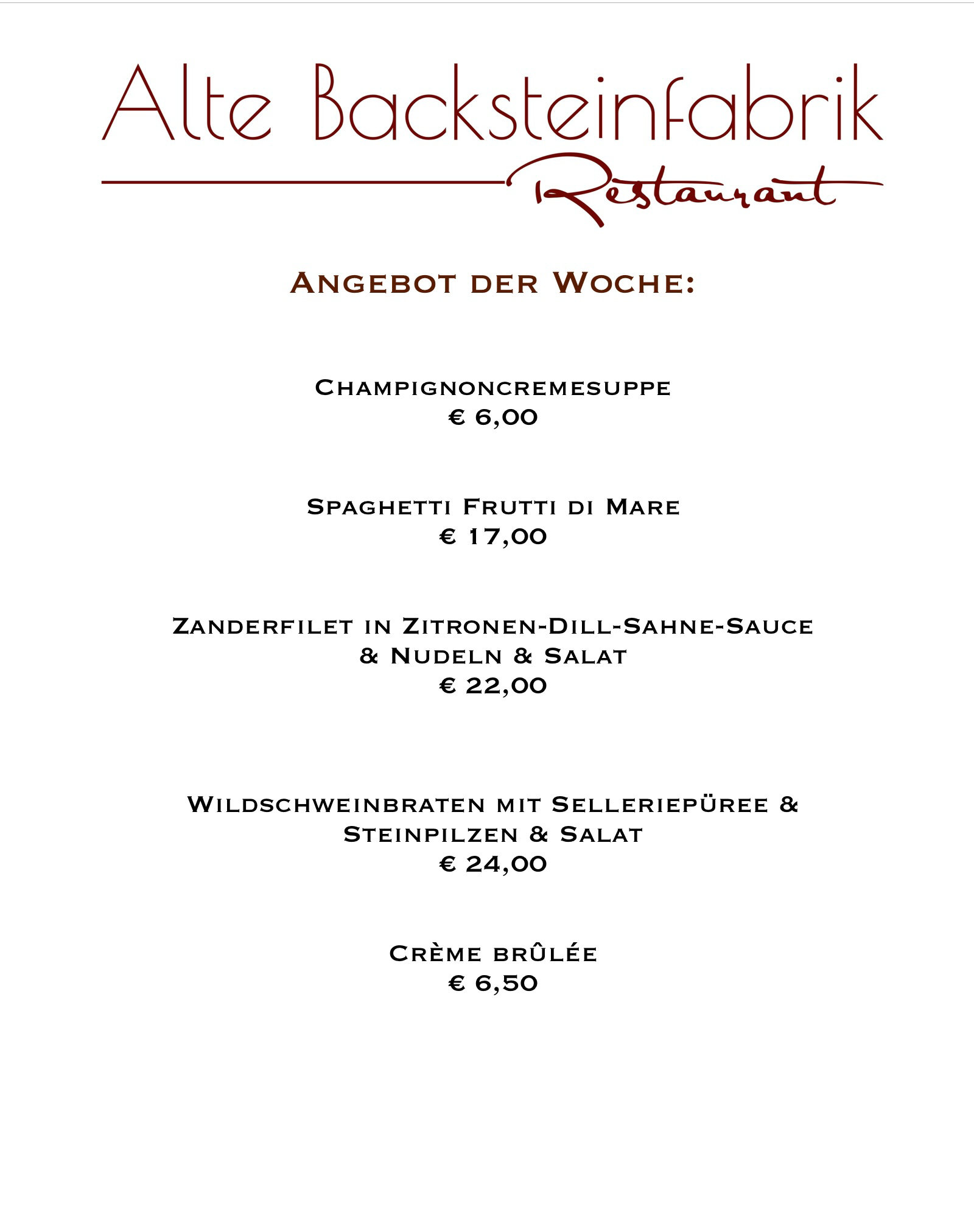 Alte Backsteinfabrik
Restaurant

Angebot der Woche:

Champignoncremesuppe
€ 6,00

Spaghetti Frutti di Mare
€ 17,00

Zanderfilet in Zitronen-Dill-Sahne-Sauce & Nudeln & Salat
€ 22,00

Wildschweinbraten mit Selleriepüree & Steinpilzen & Salat
€ 24,00

Crème brûlée
€ 6,50